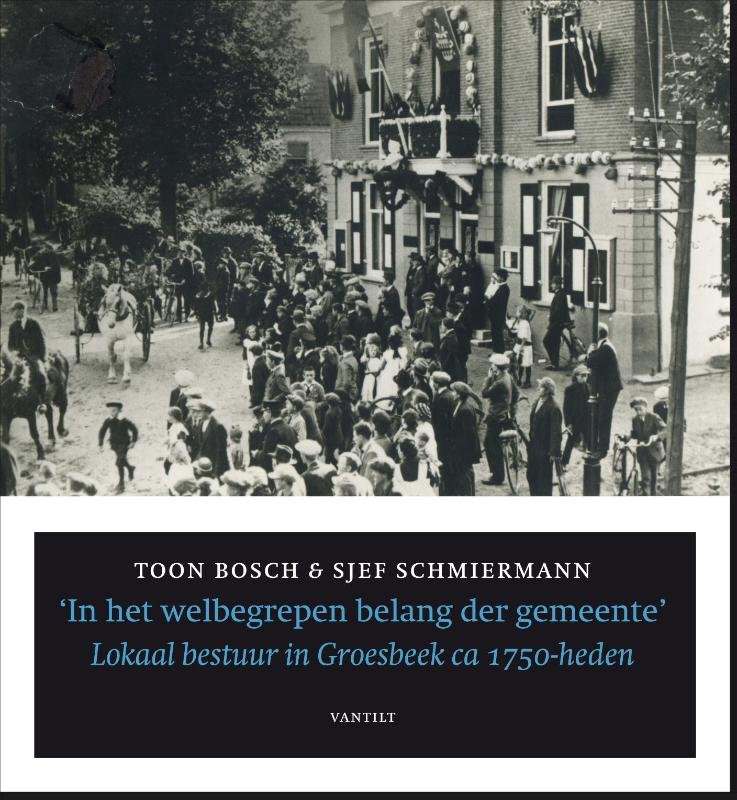 TOON BOSCH & SJEF SCHMIERMANN

'In het welbegrepen belang der gemeente'

Lokaal bestuur in Groesbeek ca 1750-heden

VANTILT